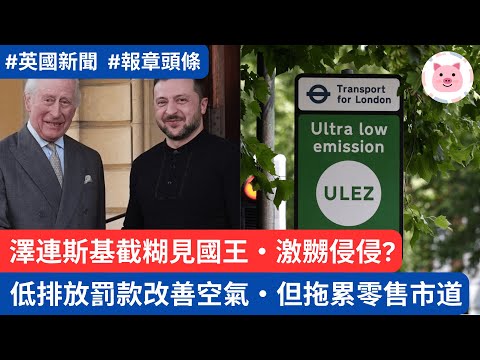 #英國新聞 #報章頭條

Transport for London

Ultra low emission

ULEZ

澤連斯基截糊見國王・激嬲侵侵?

低排放罰款改善空氣・但拖累零售市道